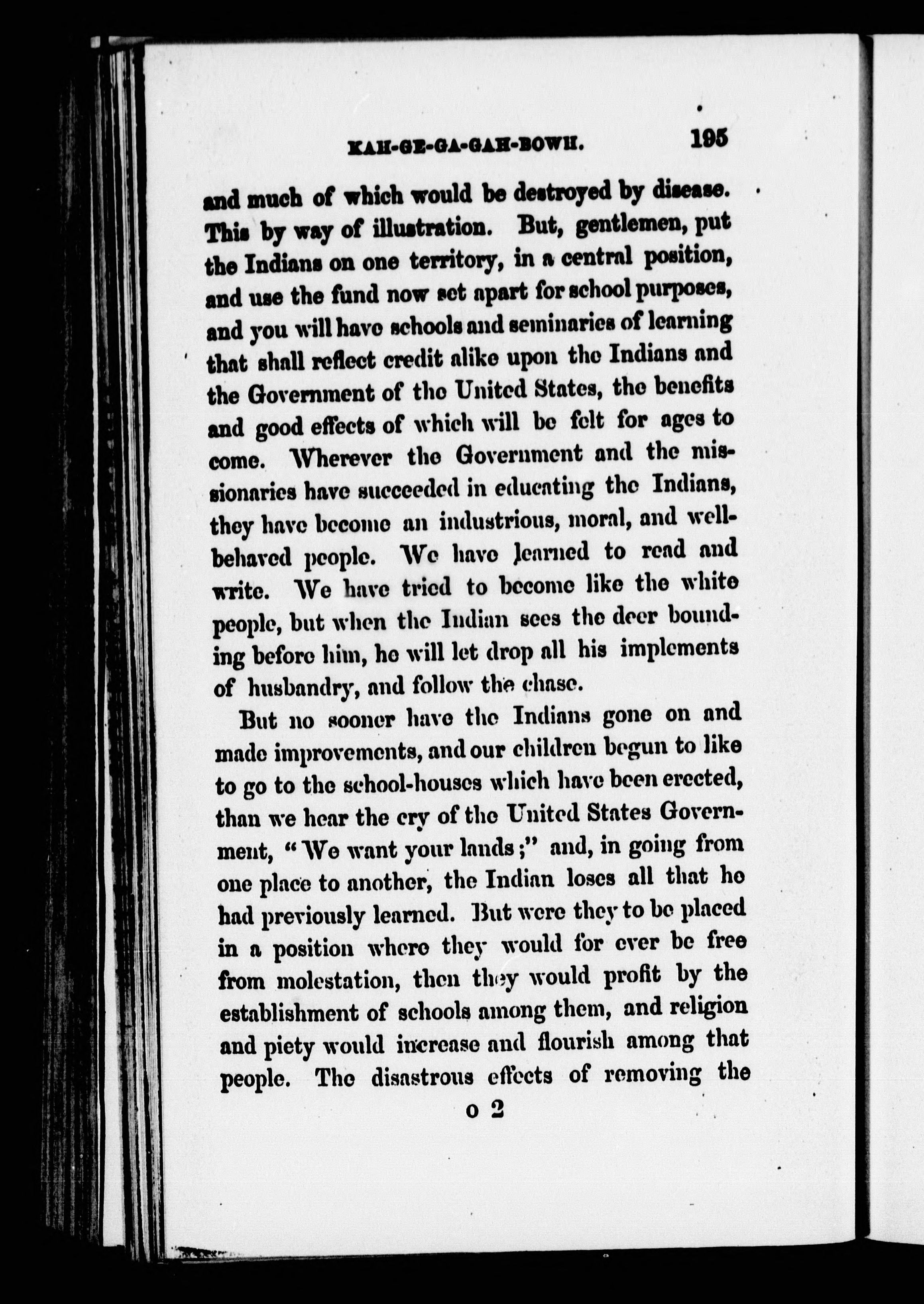 KAH-GE-GA-GAH-BOWH. 195

and much of which would be destroyed by disease. This by way of illustration. But, gentlemen, put the Indians on one territory, in a central position, and use the fund now set apart for school purposes, and you will have schools and seminaries of learning that shall reflect credit alike upon the Indians and the Government of the United States, the benefits and good effects of which will be felt for ages to come. Wherever the Government and the missionaries have succeeded in educating the Indians, they have become an industrious, moral, and well-behaved people. We have learned to read and write. We have tried to become like the white people, but when the Indian sees the deer bounding before him, he will let drop all his implements of husbandry, and follow the chase.

But no sooner have the Indians gone on and made improvements, and our children begun to like to go to the school-houses which have been erected, than we hear the cry of the United States Government, "We want your lands;" and, in going from one place to another, the Indian loses all that he had previously learned. But were they to be placed in a position where they would for ever be free from molestation, then they would profit by the establishment of schools among them, and religion and piety would increase and flourish among that people. The disastrous effects of removing the

o 2